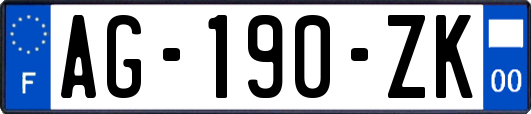 F
AG-190-ZK
00